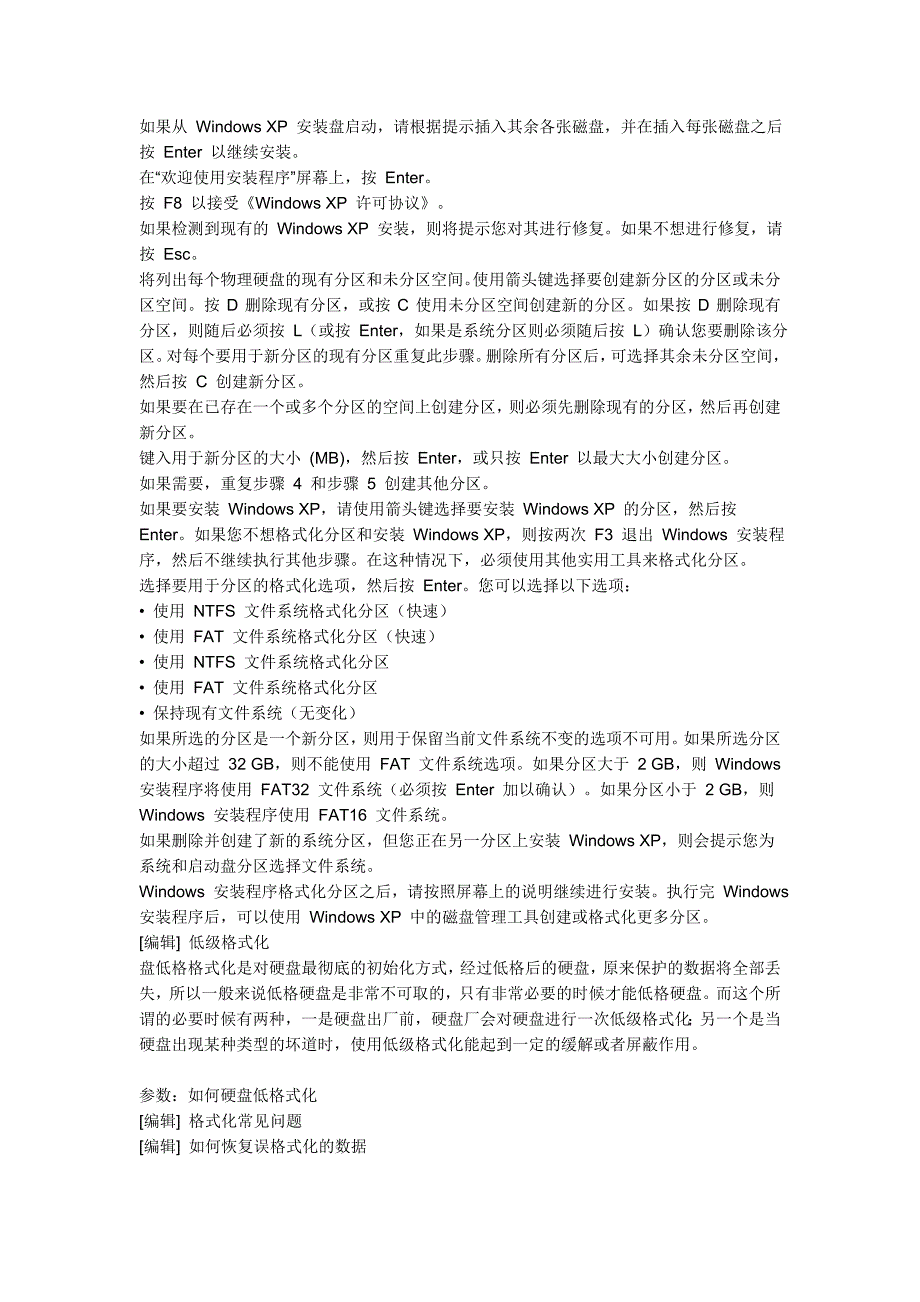 如果从 Windows XP 安装盘启动，请根据提示插入其余各张磁盘，并在插入每张磁盘之后按 Enter 以继续安装。
在“欢迎使用安装程序”屏幕上，按 Enter。
按 F8 以接受《Windows XP 许可协议》。
如果检测到现有的 Windows XP 安装，则将提示您对其进行修复。如果不想进行修复，请按 Esc。
将列出每个物理硬盘的现有分区和未分区空间。使用箭头键选择要创建新分区的分区或未分区空间。按 D 删除现有分区，或按 C 使用未分区空间创建新的分区。如果按 D 删除现有分区，则随后必须按 L（或按 Enter，如果是系统分区则必须随后按 L）确认您要删除该分区。对每个要用于新分区的现有分区重复此步骤。删除所有分区后，可选择其余未分区空间，然后按 C 创建新分区。
如果要在已存在一个或多个分区的空间上创建分区，则必须先删除现有的分区，然后再创建新分区。
键入用于新分区的大小 (MB)，然后按 Enter，或只按 Enter 以最大大小创建分区。
如果需要，重复步骤 4 和步骤 5 创建其他分区。
如果要安装 Windows XP，请使用箭头键选择要安装 Windows XP 的分区，然后按 Enter。如果您不想格式化分区和安装 Windows XP，则按两次 F3 退出 Windows 安装程序，然后不继续执行其他步骤。在这种情况下，必须使用其他实用工具来格式化分区。
选择要用于分区的格式化选项，然后按 Enter。您可以选择以下选项：
• 使用 NTFS 文件系统格式化分区（快速）
• 使用 FAT 文件系统格式化分区（快速）
• 使用 NTFS 文件系统格式化分区
• 使用 FAT 文件系统格式化分区
• 保持现有文件系统（无变化）
如果所选的分区是一个新分区，则用于保留当前文件系统不变的选项不可用。如果所选分区的大小超过 32 GB，则不能使用 FAT 文件系统选项。如果分区大于 2 GB，则 Windows 安装程序将使用 FAT32 文件系统（必须按 Enter 加以确认）。如果分区小于 2 GB，则 Windows 安装程序使用 FAT16 文件系统。
如果删除并创建了新的系统分区，但您正在另一分区上安装 Windows XP，则会提示您为系统和启动盘分区选择文件系统。
Windows 安装程序格式化分区之后，请按照屏幕上的说明继续进行安装。执行完 Windows 安装程序后，可以使用 Windows XP 中的磁盘管理工具创建或格式化更多分区。
[编辑] 低级格式化
盘低格格式化是对硬盘最彻底的初始化方式，经过低格后的硬盘，原来保护的数据将全部丢失，所以一般来说低格硬盘是非常不可取的，只有非常必要的时候才能低格硬盘。而这个所谓的必要时候有两种，一是硬盘出厂前，硬盘厂会对硬盘进行一次低级格式化；另一个是当硬盘出现某种类型的坏道时，使用低级格式化能起到一定的缓解或者屏蔽作用。

参数：如何硬盘低格式化
[编辑] 格式化常见问题
[编辑] 如何恢复误格式化的数据